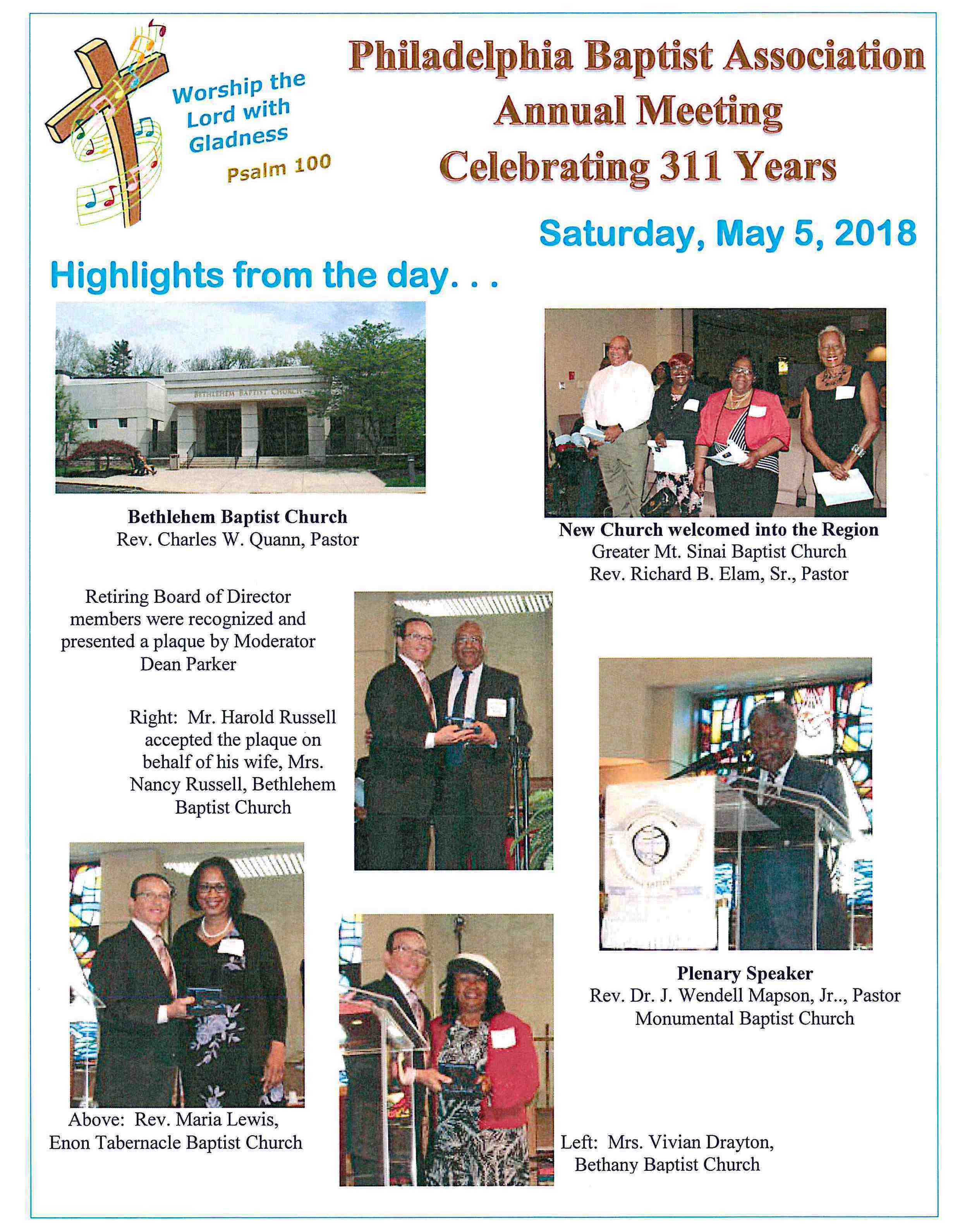 Worship the Lord with Gladness

Psalm 100

Philadelphia Baptist Association
Annual Meeting
Celebrating 311 Years

Saturday, May 5, 2018

Highlights from the day. . .

BETHLEHEM BAPTIST CHURCH

Bethlehem Baptist Church
Rev. Charles W. Quann, Pastor

New Church welcomed into the Region
Greater Mt. Sinai Baptist Church
Rev. Richard B. Elam, Sr., Pastor

Retiring Board of Director members were recognized and presented a plaque by Moderator Dean Parker

Right: Mr. Harold Russell accepted the plaque on behalf of his wife, Mrs. Nancy Russell, Bethlehem Baptist Church

Plenary Speaker
Rev. Dr. J. Wendell Mapson, Jr.., Pastor
Monumental Baptist Church

Above: Rev. Maria Lewis,
Enon Tabernacle Baptist Church

Left: Mrs. Vivian Drayton,
Bethany Baptist Church